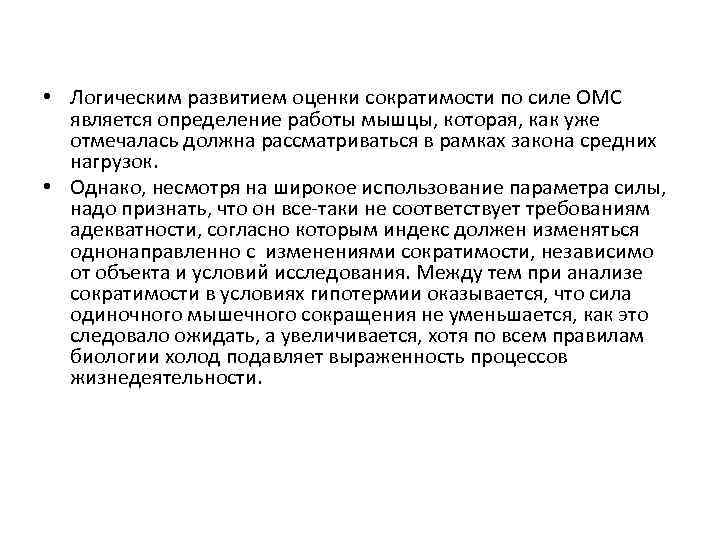 • Логическим развитием оценки сократимости по силе ОМС является определение работы мышцы, которая, как уже отмечалась должна рассматриваться в рамках закона средних нагрузок.

• Однако, несмотря на широкое использование параметра силы, надо признать, что он все-таки не соответствует требованиям адекватности, согласно которым индекс должен изменяться однонаправленно с изменениями сократимости, независимо от объекта и условий исследования. Между тем при анализе сократимости в условиях гипотермии оказывается, что сила одиночного мышечного сокращения не уменьшается, как это следовало ожидать, а увеличивается, хотя по всем правилам биологии холод подавляет выраженность процессов жизнедеятельности.